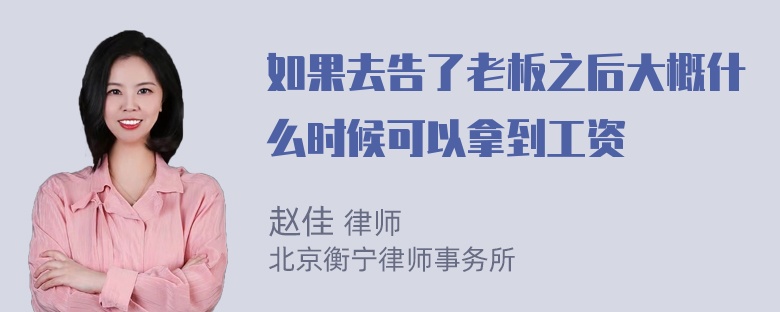 如果去告了老板之后大概什么时候可以拿到工资

赵佳 律师
北京衡宁律师事务所